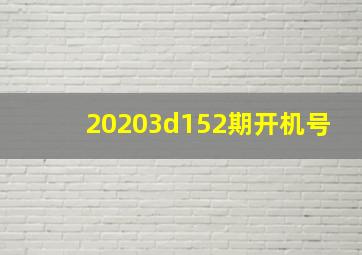 20203d152期开机号